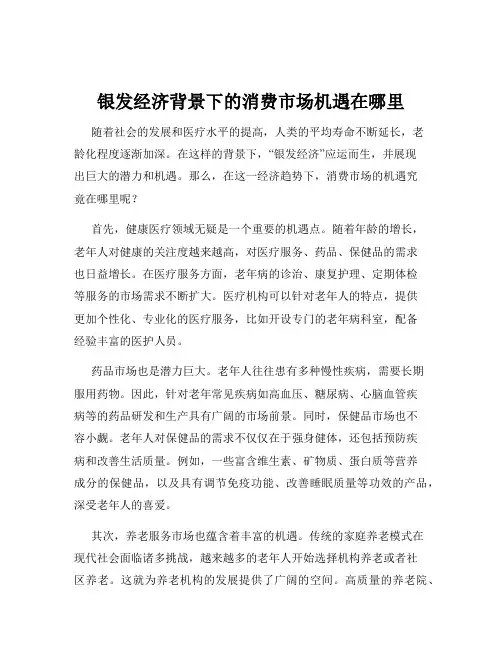 银发经济背景下的消费市场机遇在哪里

随着社会的发展和医疗水平的提高，人类的平均寿命不断延长，老龄化程度逐渐加深。在这样的背景下，“银发经济”应运而生，并展现出巨大的潜力和机遇。那么，在这一经济趋势下，消费市场的机遇究竟在哪里呢？

首先，健康医疗领域无疑是一个重要的机遇点。随着年龄的增长，老年人对健康的关注度越来越高，对医疗服务、药品、保健品的需求也日益增长。在医疗服务方面，老年病的诊治、康复护理、定期体检等服务的市场需求不断扩大。医疗机构可以针对老年人的特点，提供更加个性化、专业化的医疗服务，比如开设专门的老年病科室，配备经验丰富的医护人员。

药品市场也是潜力巨大。老年人往往患有多种慢性疾病，需要长期服用药物。因此，针对老年常见疾病如高血压、糖尿病、心脑血管疾病等的药品研发和生产具有广阔的市场前景。同时，保健品市场也不容小觑。老年人对保健品的需求不仅仅在于强身健体，还包括预防疾病和改善生活质量。例如，一些富含维生素、矿物质、蛋白质等营养成分的保健品，以及具有调节免疫功能、改善睡眠质量等功效的产品，深受老年人的喜爱。

其次，养老服务市场也蕴含着丰富的机遇。传统的家庭养老模式在现代社会面临诸多挑战，越来越多的老年人开始选择机构养老或者社区养老。这就为养老机构的发展提供了广阔的空间。高质量的养老院、